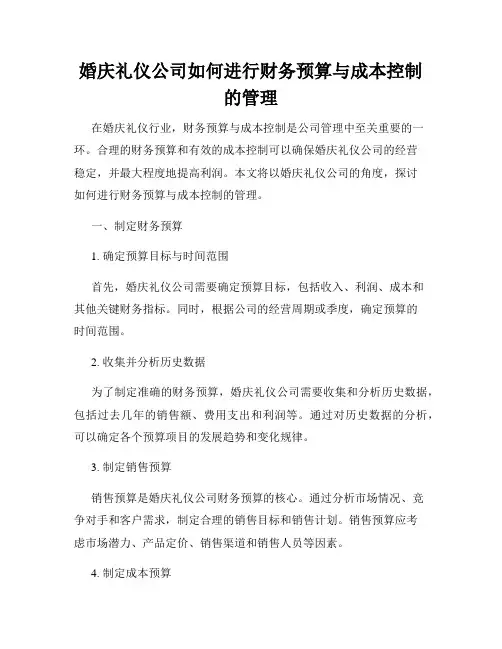 婚庆礼仪公司如何进行财务预算与成本控制的管理

在婚庆礼仪行业，财务预算与成本控制是公司管理中至关重要的一环。合理的财务预算和有效的成本控制可以确保婚庆礼仪公司的经营稳定，并最大程度地提高利润。本文将以婚庆礼仪公司的角度，探讨如何进行财务预算与成本控制的管理。

一、制定财务预算

1. 确定预算目标与时间范围

首先，婚庆礼仪公司需要确定预算目标，包括收入、利润、成本和其他关键财务指标。同时，根据公司的经营周期或季度，确定预算的时间范围。

2. 收集并分析历史数据

为了制定准确的财务预算，婚庆礼仪公司需要收集和分析历史数据，包括过去几年的销售额、费用支出和利润等。通过对历史数据的分析，可以确定各个预算项目的发展趋势和变化规律。

3. 制定销售预算

销售预算是婚庆礼仪公司财务预算的核心。通过分析市场情况、竞争对手和客户需求，制定合理的销售目标和销售计划。销售预算应考虑市场潜力、产品定价、销售渠道和销售人员等因素。

4. 制定成本预算